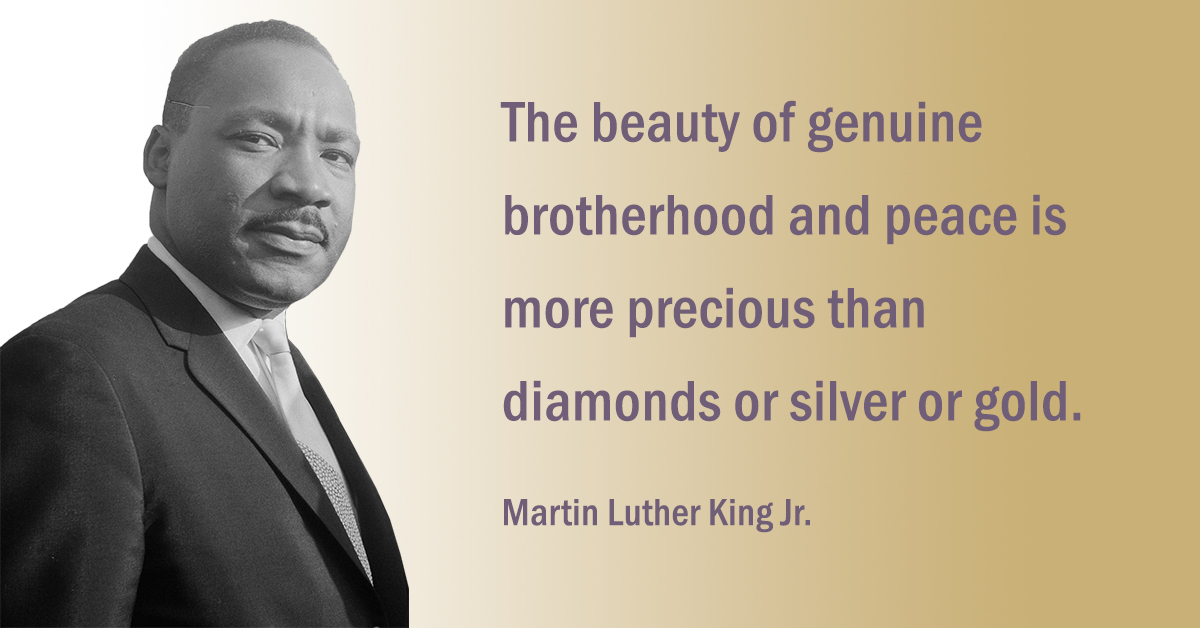 The beauty of genuine brotherhood and peace is more precious than diamonds or silver or gold.

Martin Luther King Jr.